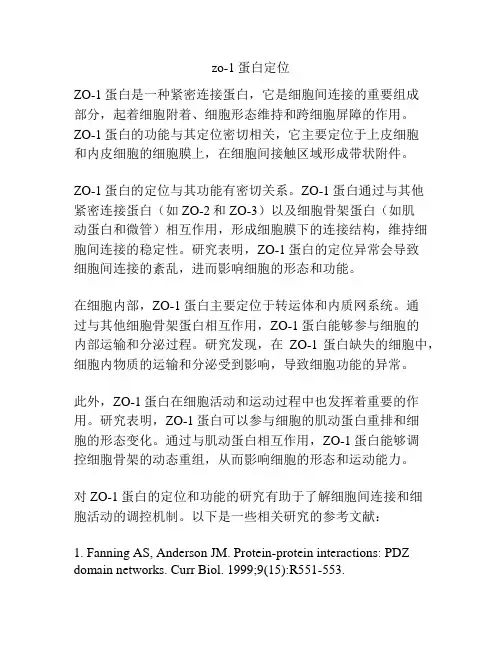 zo-1 蛋白定位

ZO-1 蛋白是一种紧密连接蛋白，它是细胞间连接的重要组成部分，起着细胞附着、细胞形态维持和跨细胞屏障的作用。ZO-1 蛋白的功能与其定位密切相关，它主要定位于上皮细胞和内皮细胞的细胞膜上，在细胞间接触区域形成带状附件。

ZO-1 蛋白的定位与其功能有密切关系。ZO-1 蛋白通过与其他紧密连接蛋白（如 ZO-2 和 ZO-3）以及细胞骨架蛋白（如肌动蛋白和微管）相互作用，形成细胞膜下的连接结构，维持细胞间连接的稳定性。研究表明，ZO-1 蛋白的定位异常会导致细胞间连接的紊乱，进而影响细胞的形态和功能。

在细胞内部，ZO-1 蛋白主要定位于转运体和内质网系统。通过与其他细胞骨架蛋白相互作用，ZO-1 蛋白能够参与细胞的内部运输和分泌过程。研究发现，在 ZO-1 蛋白缺失的细胞中，细胞内物质的运输和分泌受到影响，导致细胞功能的异常。

此外，ZO-1 蛋白在细胞活动和运动过程中也发挥着重要的作用。研究表明，ZO-1 蛋白可以参与细胞的肌动蛋白重排和细胞的形态变化。通过与肌动蛋白相互作用，ZO-1 蛋白能够调控细胞骨架的动态重组，从而影响细胞的形态和运动能力。

对 ZO-1 蛋白的定位和功能的研究有助于了解细胞间连接和细胞活动的调控机制。以下是一些相关研究的参考文献：

1. Fanning AS, Anderson JM. Protein-protein interactions: PDZ domain networks. Curr Biol. 1999;9(15):R551-553.